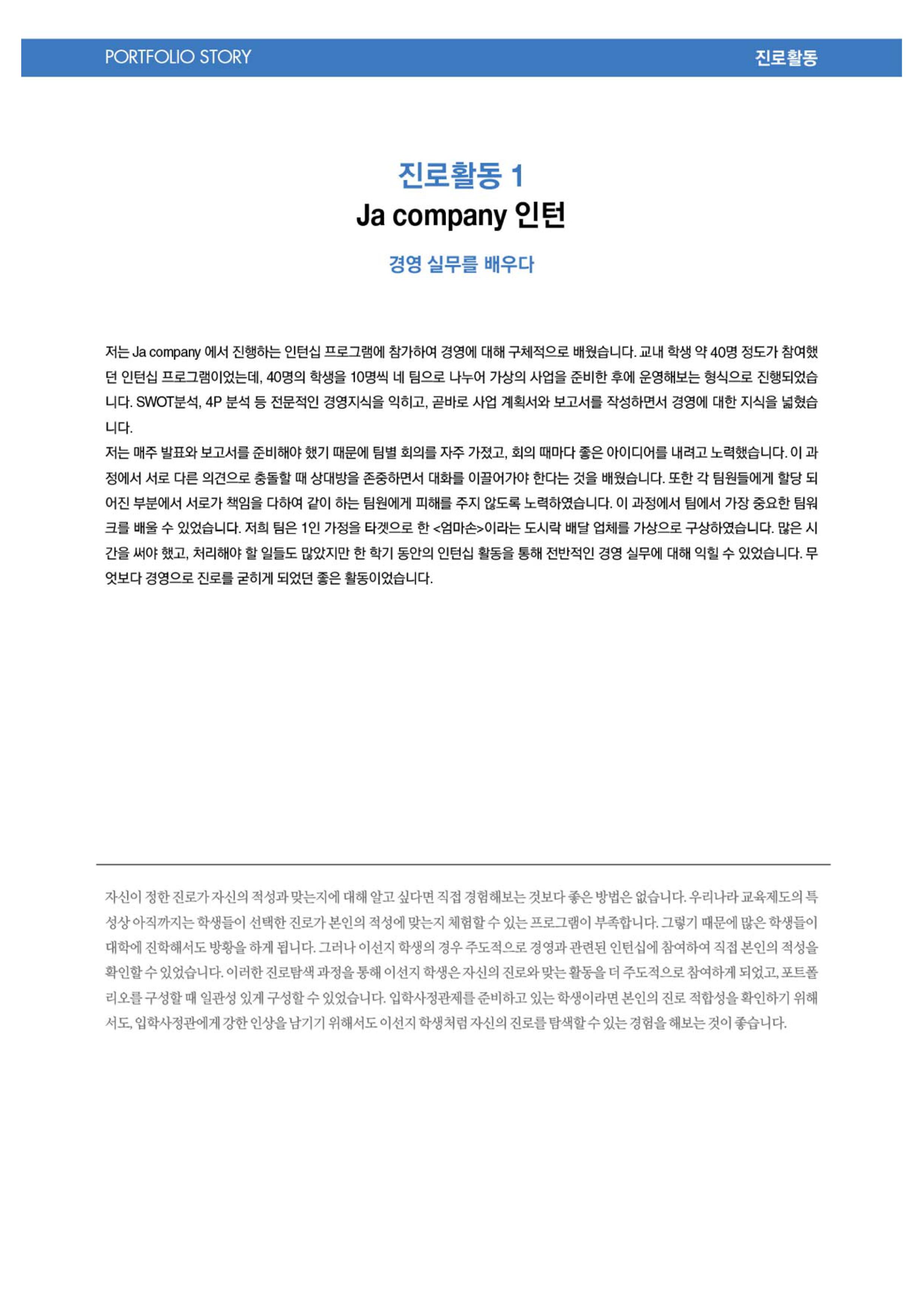 PORTFOLIO STORY

진로활동

진로활동 1

Ja company 인턴

경영 실무를 배우다

저는 Ja company 에서 진행하는 인턴십 프로그램에 참가하여 경영에 대해 구체적으로 배웠습니다. 교내 학생 약 40명 정도가 참여했던 인턴십 프로그램이었는데, 40명의 학생을 10명씩 네 팀으로 나누어 가상의 사업을 준비한 후에 운영해보는 형식으로 진행되었습니다. SWOT분석, 4P 분석 등 전문적인 경영지식을 익히고, 곧바로 사업 계획서와 보고서를 작성하면서 경영에 대한 지식을 넓혔습니다.

저는 매주 발표와 보고서를 준비해야 했기 때문에 팀별 회의를 자주 가졌고, 회의 때마다 좋은 아이디어를 내려고 노력했습니다. 이 과정에서 서로 다른 의견으로 충돌할 때 상대방을 존중하면서 대화를 이끌어가야 한다는 것을 배웠습니다. 또한 각 팀원들에게 할당 되어진 부분에서 서로가 책임을 다하여 같이 하는 팀원에게 피해를 주지 않도록 노력하였습니다. 이 과정에서 팀에서 가장 중요한 팀워크를 배울 수 있었습니다. 저희 팀은 1인 가정을 타겟으로 한 <엄마손>이라는 도시락 배달 업체를 가상으로 구상하였습니다. 많은 시간을 써야 했고, 처리해야 할 일들도 많았지만 한 학기 동안의 인턴십 활동을 통해 전반적인 경영 실무에 대해 익힐 수 있었습니다. 무엇보다 경영으로 진로를 굳히게 되었던 좋은 활동이었습니다.

자신이 정한 진로가 자신의 적성과 맞는지에 대해 알고 싶다면 직접 경험해보는 것보다 좋은 방법은 없습니다. 우리나라 교육제도의 특성상 아직까지는 학생들이 선택한 진로가 본인의 적성에 맞는지 체험할 수 있는 프로그램이 부족합니다. 그렇기 때문에 많은 학생들이 대학에 진학해서도 방황을 하게 됩니다. 그러나 이선지 학생의 경우 주도적으로 경영과 관련된 인턴십에 참여하여 직접 본인의 적성을 확인할 수 있었습니다. 이러한 진로탐색 과정을 통해 이선지 학생은 자신의 진로와 맞는 활동을 더 주도적으로 참여하게 되었고, 포트폴리오를 구성할 때 일관성 있게 구성할 수 있었습니다. 입학사정관제를 준비하고 있는 학생이라면 본인의 진로 적합성을 확인하기 위해서도, 입학사정관에게 강한 인상을 남기기 위해서도 이선지 학생처럼 자신의 진로를 탐색할 수 있는 경험을 해보는 것이 좋습니다.